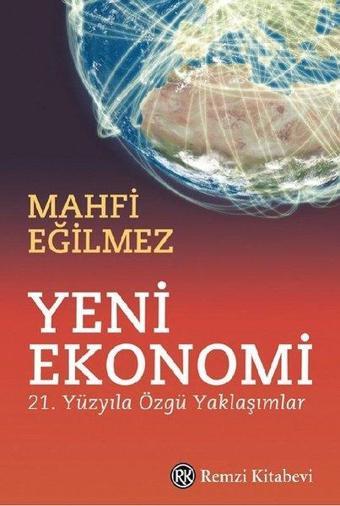 MAHFİ EĞİLMEZ

YENİ EKONOMİ

21. Yüzyıla Özgü Yaklaşımlar

RK Remzi Kitabevi